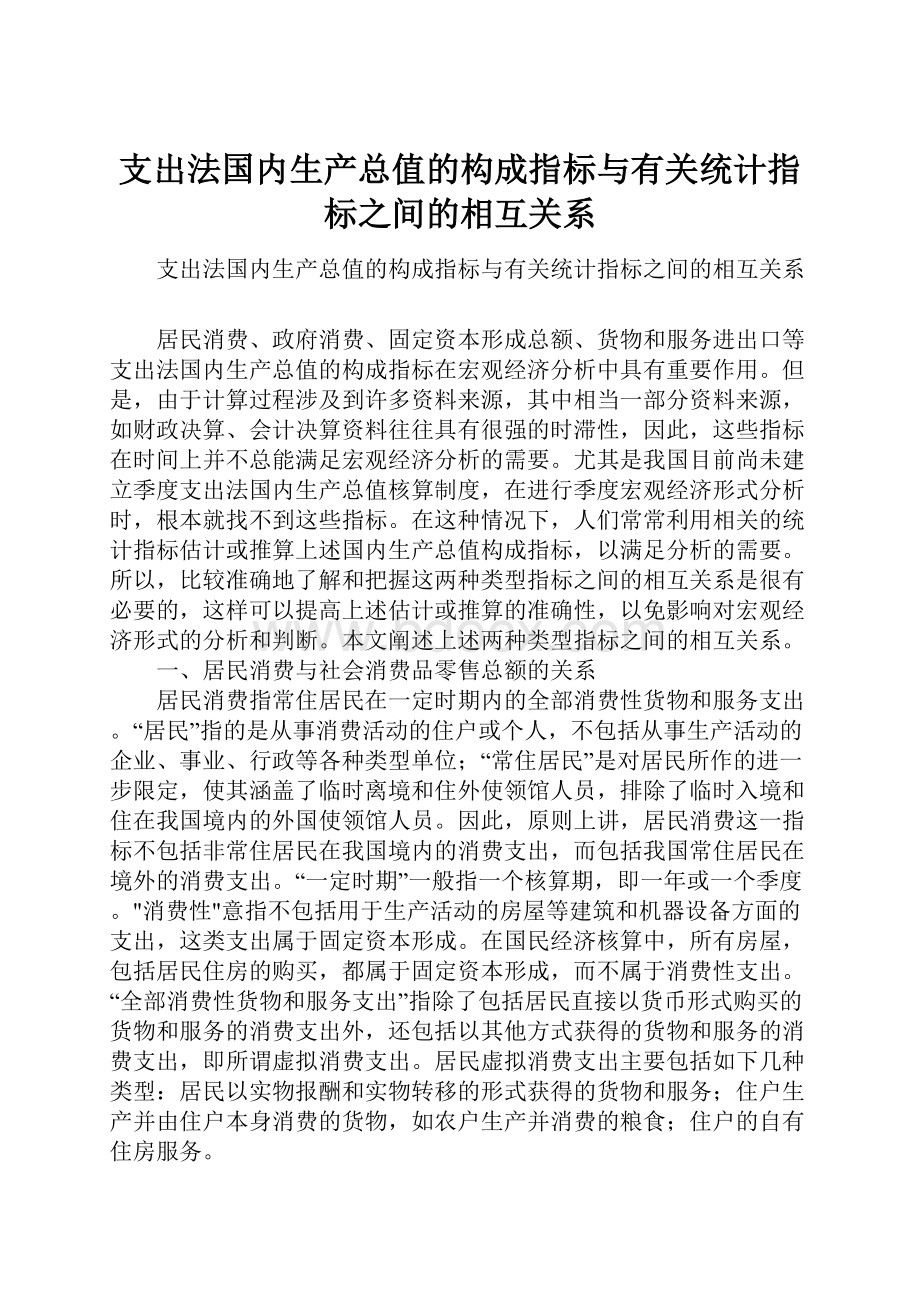 支出法国内生产总值的构成指标与有关统计指标之间的相互关系

支出法国内生产总值的构成指标与有关统计指标之间的相互关系

居民消费、政府消费、固定资本形成总额、货物和服务进出口等支出法国内生产总值的构成指标在宏观经济分析中具有重要作用。但是，由于计算过程涉及到许多资料来源，其中相当一部分资料来源，如财政决算、会计决算资料往往具有很强的时滞性，因此，这些指标在时间上并不总能满足宏观经济分析的需要。尤其是我国目前尚未建立季度支出法国内生产总值核算制度，在进行季度宏观经济形式分析时，根本就找不到这些指标。在这种情况下，人们常常利用相关的统计指标估计或推算上述国内生产总值构成指标，以满足分析的需要。所以，比较准确地了解和把握这两种类型指标之间的相互关系是很有必要的，这样可以提高上述估计或推算的准确性，以免影响对宏观经济形式的分析和判断。本文阐述上述两种类型指标之间的相互关系。

一、居民消费与社会消费品零售总额的关系

居民消费指常住居民在一定时期内的全部消费性货物和服务支出。“居民”指的是从事消费活动的住户或个人，不包括从事生产活动的企业、事业、行政等各种类型单位；“常住居民”是对居民所作的进一步限定，使其涵盖了临时离境和住外使领馆人员，排除了临时入境和住在我国境内的外国使领馆人员。因此，原则上讲，居民消费这一指标不包括非常住居民在我国境内的消费支出，而包括我国常住居民在境外的消费支出。“一定时期”一般指一个核算期，即一年或一个季度。"消费性"意指不包括用于生产活动的房屋等建筑和机器设备方面的支出，这类支出属于固定资本形成。在国民经济核算中，所有房屋，包括居民住房的购买，都属于固定资本形成，而不属于消费性支出。“全部消费性货物和服务支出”指除了包括居民直接以货币形式购买的货物和服务的消费支出外，还包括以其他方式获得的货物和服务的消费支出，即所谓虚拟消费支出。居民虚拟消费支出主要包括如下几种类型：居民以实物报酬和实物转移的形式获得的货物和服务；住户生产并由住户本身消费的货物，如农户生产并消费的粮食；住户的自有住房服务。